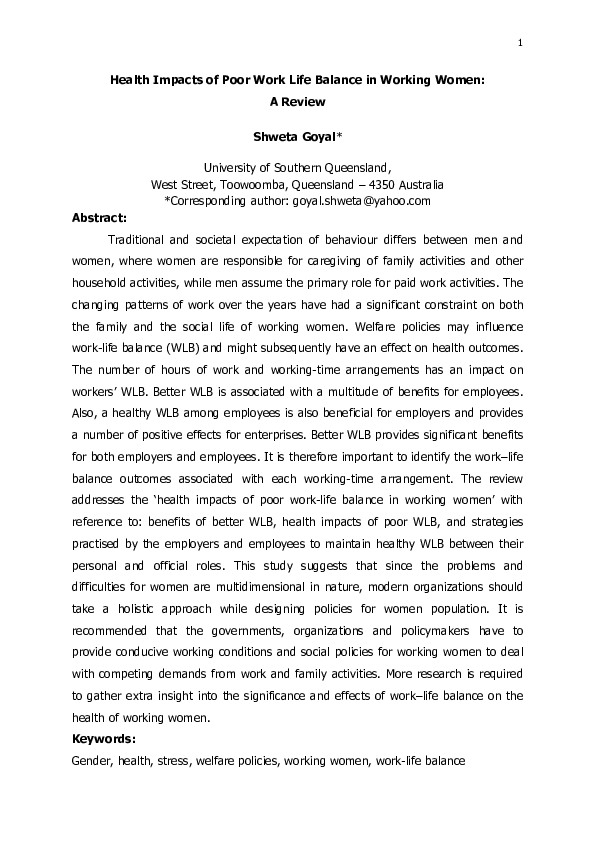 1

Health Impacts of Poor Work Life Balance in Working Women: A Review

Shweta Goyal*

University of Southern Queensland,
West Street, Toowoomba, Queensland – 4350 Australia
*Corresponding author: goyal.shweta@yahoo.com

Abstract:

Traditional and societal expectation of behaviour differs between men and women, where women are responsible for caregiving of family activities and other household activities, while men assume the primary role for paid work activities. The changing patterns of work over the years have had a significant constraint on both the family and the social life of working women. Welfare policies may influence work-life balance (WLB) and might subsequently have an effect on health outcomes. The number of hours of work and working-time arrangements has an impact on workers' WLB. Better WLB is associated with a multitude of benefits for employees. Also, a healthy WLB among employees is also beneficial for employers and provides a number of positive effects for enterprises. Better WLB provides significant benefits for both employers and employees. It is therefore important to identify the work–life balance outcomes associated with each working-time arrangement. The review addresses the 'health impacts of poor work-life balance in working women' with reference to: benefits of better WLB, health impacts of poor WLB, and strategies practised by the employers and employees to maintain healthy WLB between their personal and official roles. This study suggests that since the problems and difficulties for women are multidimensional in nature, modern organizations should take a holistic approach while designing policies for women population. It is recommended that the governments, organizations and policymakers have to provide conducive working conditions and social policies for working women to deal with competing demands from work and family activities. More research is required to gather extra insight into the significance and effects of work–life balance on the health of working women.

Keywords:

Gender, health, stress, welfare policies, working women, work-life balance